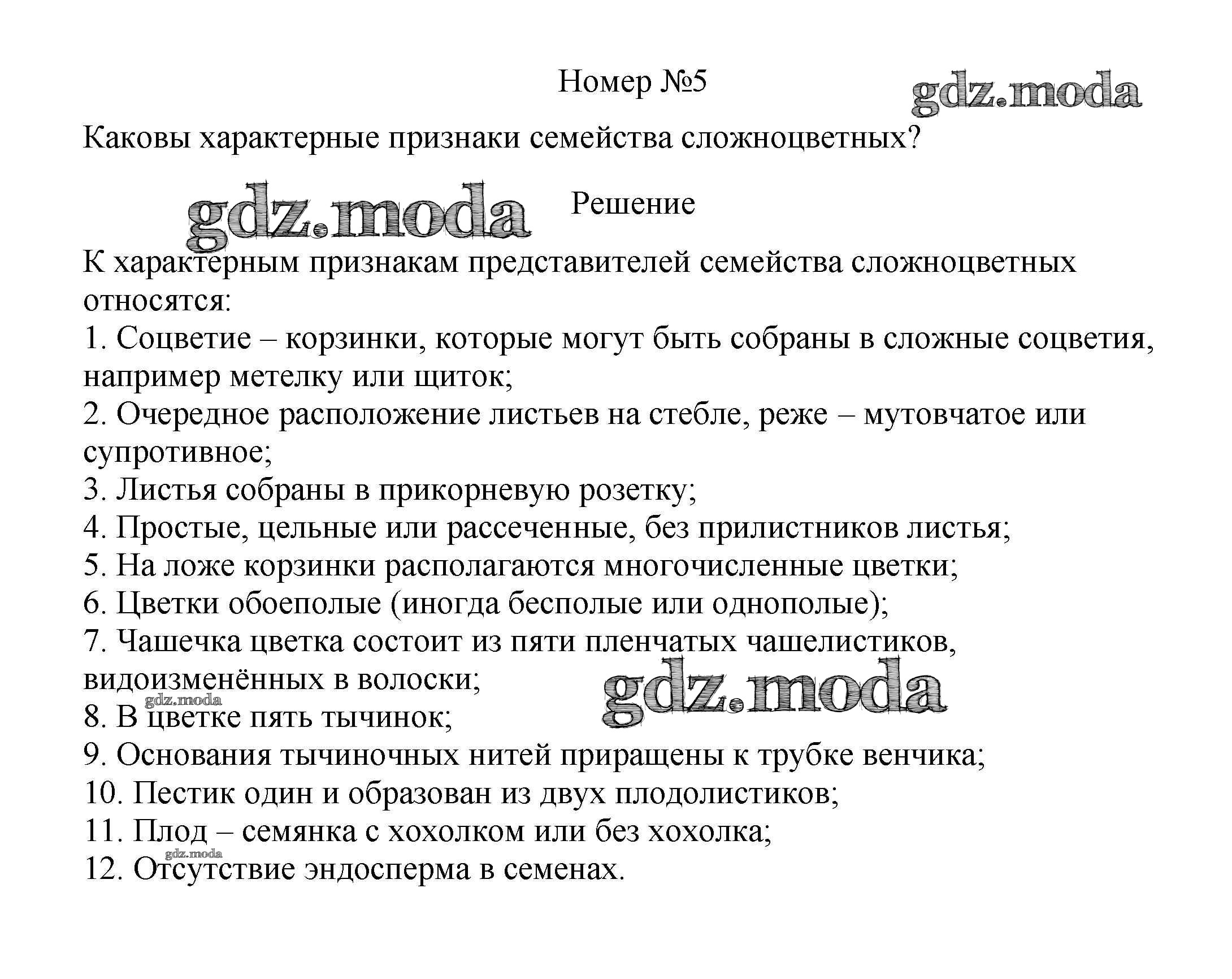 Номер №5

gdz.moda

Каковы характерные признаки семейства сложноцветных?

gdz.moda

Решение

К характерным признакам представителей семейства сложноцветных относятся:
1. Соцветие – корзинки, которые могут быть собраны в сложные соцветия, например метелку или щиток;
2. Очередное расположение листьев на стебле, реже – мутовчатое или супротивное;
3. Листья собраны в прикорневую розетку;
4. Простые, цельные или рассеченные, без прилистников листья;
5. На ложе корзинки располагаются многочисленные цветки;
6. Цветки обоеполые (иногда бесполые или однополые);
7. Чашечка цветка состоит из пяти пленчатых чашелистиков, видоизменённых в волоски;

gdz.moda

gdz.moda

8. В цветке пять тычинок;
9. Основания тычиночных нитей приращены к трубке венчика;
10. Пестик один и образован из двух плодолистиков;
11. Плод – семянка с хохолком или без хохолка;

gdz.moda

12. Отсутствие эндосперма в семенах.